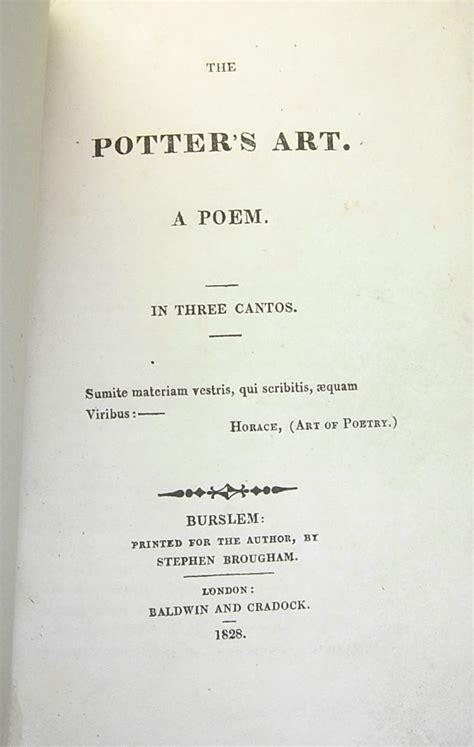 THE

POTTER'S ART.

A POEM.

IN THREE CANTOS.

Sumite materiam vestris, qui scribitis, æquam Viribus:——
HORACE, (ART OF POETRY.)

BURSLEM:
PRINTED FOR THE AUTHOR, BY
STEPHEN BROUGHAM.

LONDON:
BALDWIN AND CRADOCK.
1828.